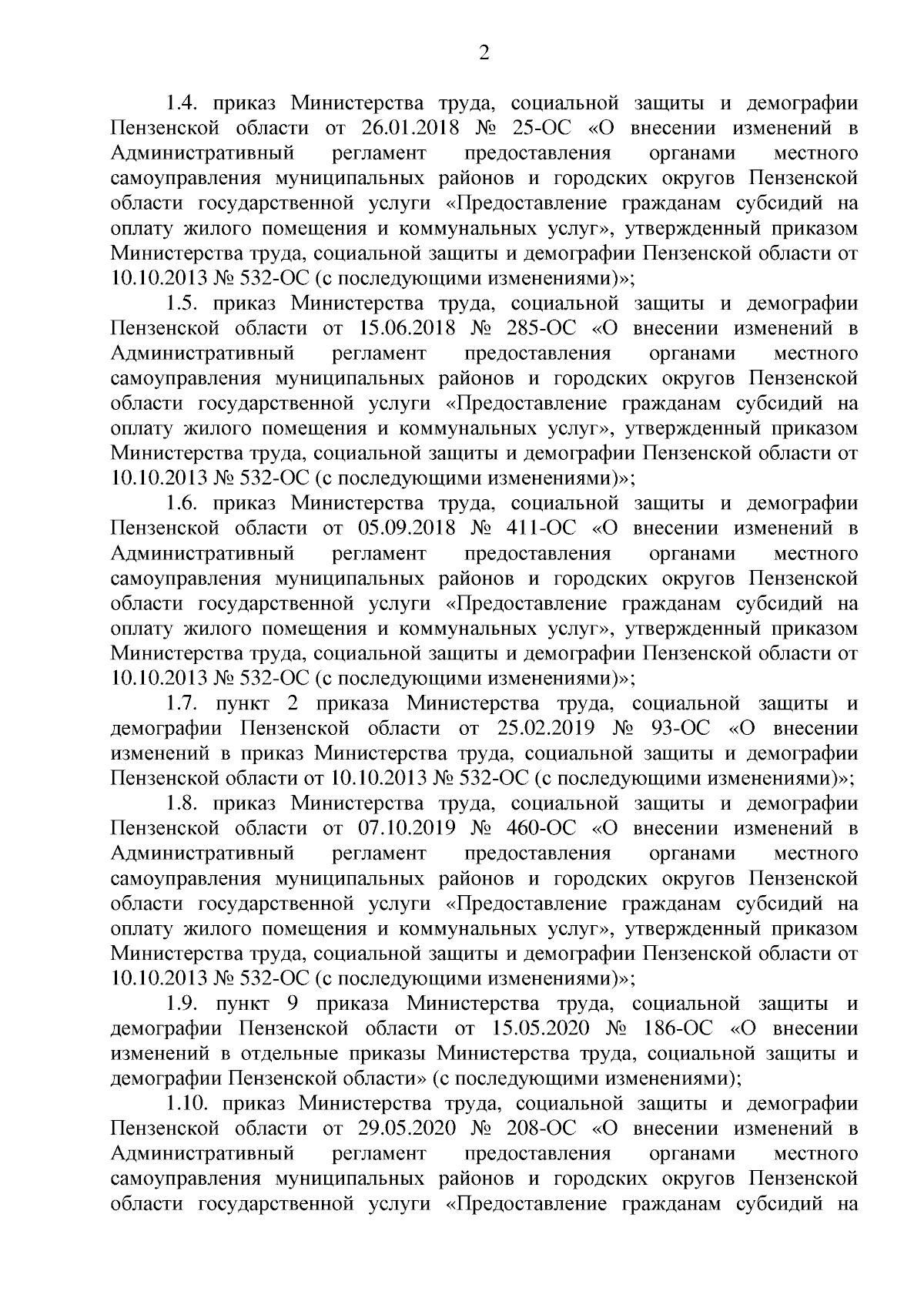 2

1.4. приказ Министерства труда, социальной защиты и демографии Пензенской области от 26.01.2018 № 25-ОС «О внесении изменений в Административный регламент предоставления органами местного самоуправления муниципальных районов и городских округов Пензенской области государственной услуги «Предоставление гражданам субсидий на оплату жилого помещения и коммунальных услуг», утвержденный приказом Министерства труда, социальной защиты и демографии Пензенской области от 10.10.2013 № 532-ОС (с последующими изменениями)»;

1.5. приказ Министерства труда, социальной защиты и демографии Пензенской области от 15.06.2018 № 285-ОС «О внесении изменений в Административный регламент предоставления органами местного самоуправления муниципальных районов и городских округов Пензенской области государственной услуги «Предоставление гражданам субсидий на оплату жилого помещения и коммунальных услуг», утвержденный приказом Министерства труда, социальной защиты и демографии Пензенской области от 10.10.2013 № 532-ОС (с последующими изменениями)»;

1.6. приказ Министерства труда, социальной защиты и демографии Пензенской области от 05.09.2018 № 411-ОС «О внесении изменений в Административный регламент предоставления органами местного самоуправления муниципальных районов и городских округов Пензенской области государственной услуги «Предоставление гражданам субсидий на оплату жилого помещения и коммунальных услуг», утвержденный приказом Министерства труда, социальной защиты и демографии Пензенской области от 10.10.2013 № 532-ОС (с последующими изменениями)»;

1.7. пункт 2 приказа Министерства труда, социальной защиты и демографии Пензенской области от 25.02.2019 № 93-ОС «О внесении изменений в приказ Министерства труда, социальной защиты и демографии Пензенской области от 10.10.2013 № 532-ОС (с последующими изменениями)»;

1.8. приказ Министерства труда, социальной защиты и демографии Пензенской области от 07.10.2019 № 460-ОС «О внесении изменений в Административный регламент предоставления органами местного самоуправления муниципальных районов и городских округов Пензенской области государственной услуги «Предоставление гражданам субсидий на оплату жилого помещения и коммунальных услуг», утвержденный приказом Министерства труда, социальной защиты и демографии Пензенской области от 10.10.2013 № 532-ОС (с последующими изменениями)»;

1.9. пункт 9 приказа Министерства труда, социальной защиты и демографии Пензенской области от 15.05.2020 № 186-ОС «О внесении изменений в отдельные приказы Министерства труда, социальной защиты и демографии Пензенской области» (с последующими изменениями);

1.10. приказ Министерства труда, социальной защиты и демографии Пензенской области от 29.05.2020 № 208-ОС «О внесении изменений в Административный регламент предоставления органами местного самоуправления муниципальных районов и городских округов Пензенской области государственной услуги «Предоставление гражданам субсидий на